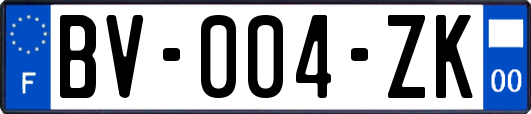 F

BV-004-ZK

00